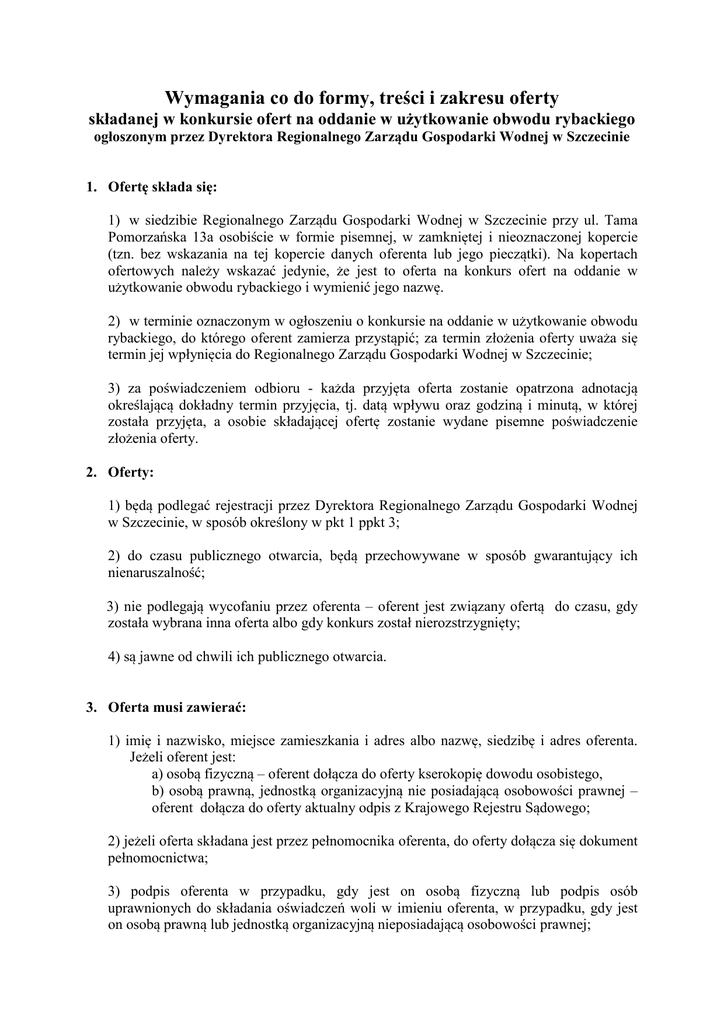 Wymagania co do formy, treści i zakresu oferty
składanej w konkursie ofert na oddanie w użytkowanie obwodu rybackiego
ogłoszonym przez Dyrektora Regionalnego Zarządu Gospodarki Wodnej w Szczecinie

1. Ofertę składa się:

1) w siedzibie Regionalnego Zarządu Gospodarki Wodnej w Szczecinie przy ul. Tama Pomorzańska 13a osobiście w formie pisemnej, w zamkniętej i nieoznaczonej kopercie (tzn. bez wskazania na tej kopercie danych oferenta lub jego pieczątki). Na kopertach ofertowych należy wskazać jedynie, że jest to oferta na konkurs ofert na oddanie w użytkowanie obwodu rybackiego i wymienić jego nazwę.

2) w terminie oznaczonym w ogłoszeniu o konkursie na oddanie w użytkowanie obwodu rybackiego, do którego oferent zamierza przystąpić; za termin złożenia oferty uważa się termin jej wpłynięcia do Regionalnego Zarządu Gospodarki Wodnej w Szczecinie;

3) za poświadczeniem odbioru - każda przyjęta oferta zostanie opatrzona adnotacją określającą dokładny termin przyjęcia, tj. datą wpływu oraz godziną i minutą, w której została przyjęta, a osobie składającej ofertę zostanie wydane pisemne poświadczenie złożenia oferty.

2. Oferty:

1) będą podlegać rejestracji przez Dyrektora Regionalnego Zarządu Gospodarki Wodnej w Szczecinie, w sposób określony w pkt 1 ppkt 3;

2) do czasu publicznego otwarcia, będą przechowywane w sposób gwarantujący ich nienaruszalność;

3) nie podlegają wycofaniu przez oferenta – oferent jest związany ofertą do czasu, gdy została wybrana inna oferta albo gdy konkurs został nierozstrzygnięty;

4) są jawne od chwili ich publicznego otwarcia.

3. Oferta musi zawierać:

1) imię i nazwisko, miejsce zamieszkania i adres albo nazwę, siedzibę i adres oferenta. Jeżeli oferent jest:
a) osobą fizyczną – oferent dołącza do oferty kserokopię dowodu osobistego,
b) osobą prawną, jednostką organizacyjną nie posiadającą osobowości prawnej – oferent dołącza do oferty aktualny odpis z Krajowego Rejestru Sądowego;

2) jeżeli oferta składana jest przez pełnomocnika oferenta, do oferty dołącza się dokument pełnomocnictwa;

3) podpis oferenta w przypadku, gdy jest on osobą fizyczną lub podpis osób uprawnionych do składania oświadczeń woli w imieniu oferenta, w przypadku, gdy jest on osobą prawną lub jednostką organizacyjną nieposiadającą osobowości prawnej;